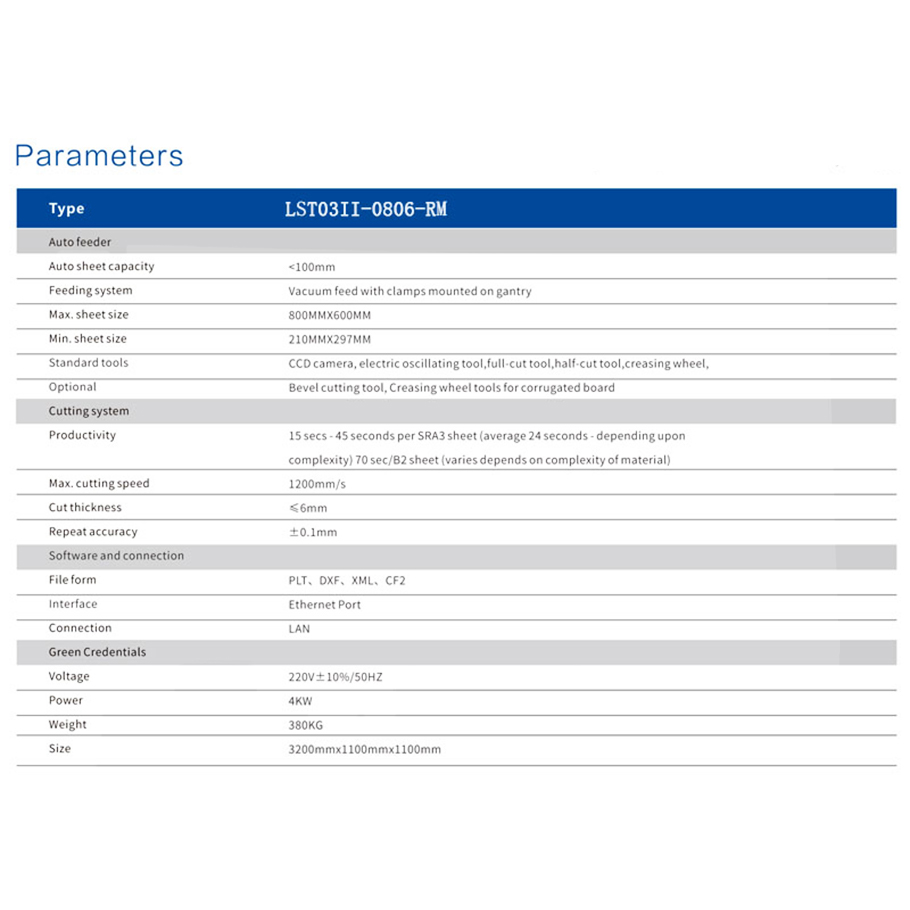 Parameters

| Type | LST03II-0806-RM |
|---|---|
| Auto feeder | |
| Auto sheet capacity | <100mm |
| Feeding system | Vacuum feed with clamps mounted on gantry |
| Max. sheet size | 800MMX600MM |
| Min. sheet size | 210MMX297MM |
| Standard tools | CCD camera, electric oscillating tool,full-cut tool,half-cut tool,creasing wheel, |
| Optional | Bevel cutting tool, Creasing wheel tools for corrugated board |
| Cutting system | |
| Productivity | 15 secs - 45 seconds per SRA3 sheet (average 24 seconds - depending upon complexity) 70 sec/B2 sheet (varies depends on complexity of material) |
| Max. cutting speed | 1200mm/s |
| Cut thickness | ≤6mm |
| Repeat accuracy | ±0.1mm |
| Software and connection | |
| File form | PLT、DXF、XML、CF2 |
| Interface | Ethernet Port |
| Connection | LAN |
| Green Credentials | |
| Voltage | 220V±10%/50HZ |
| Power | 4KW |
| Weight | 380KG |
| Size | 3200mmx1100mmx1100mm |